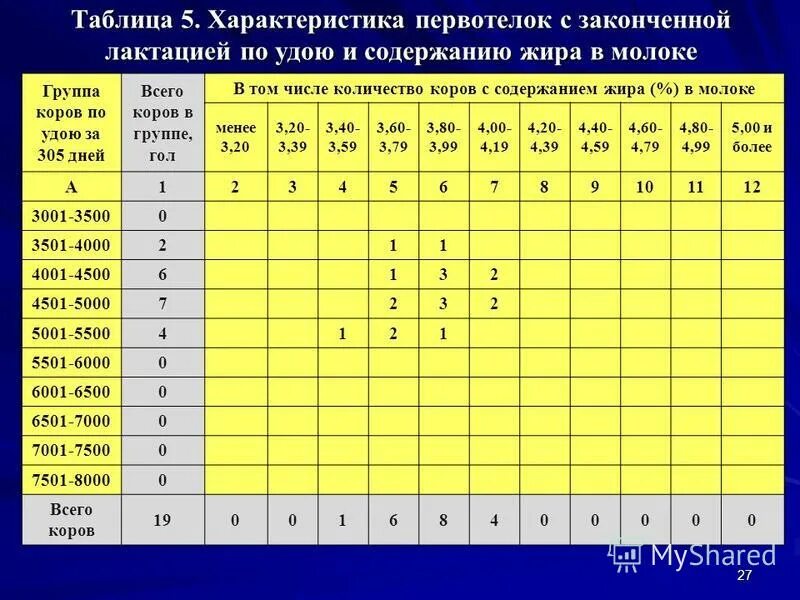 Таблица 5. Характеристика первотелок с законченной лактацией по удою и содержанию жира в молоке

| Группа коров по удою за 305 дней | Всего коров в группе, гол | В том числе количество коров с содержанием жира (%) в молоке | | | | | | | | | | |
|---|---|---|---|---|---|---|---|---|---|---|---|---|
| | | менее 3,20 | 3,20-3,39 | 3,40-3,59 | 3,60-3,79 | 3,80-3,99 | 4,00-4,19 | 4,20-4,39 | 4,40-4,59 | 4,60-4,79 | 4,80-4,99 | 5,00 и более |
| А | 1 | 2 | 3 | 4 | 5 | 6 | 7 | 8 | 9 | 10 | 11 | 12 |
| 3001-3500 | 0 | | | | | | | | | | | |
| 3501-4000 | 2 | | | | 1 | 1 | | | | | | |
| 4001-4500 | 6 | | | | 1 | 3 | 2 | | | | | |
| 4501-5000 | 7 | | | | 2 | 3 | 2 | | | | | |
| 5001-5500 | 4 | | | 1 | 2 | 1 | | | | | | |
| 5501-6000 | 0 | | | | | | | | | | | |
| 6001-6500 | 0 | | | | | | | | | | | |
| 6501-7000 | 0 | | | | | | | | | | | |
| 7001-7500 | 0 | | | | | | | | | | | |
| 7501-8000 | 0 | | | | | | | | | | | |
| Всего коров | 19 | 0 | 0 | 1 | 6 | 8 | 4 | 0 | 0 | 0 | 0 | 0 |

MyShared

27